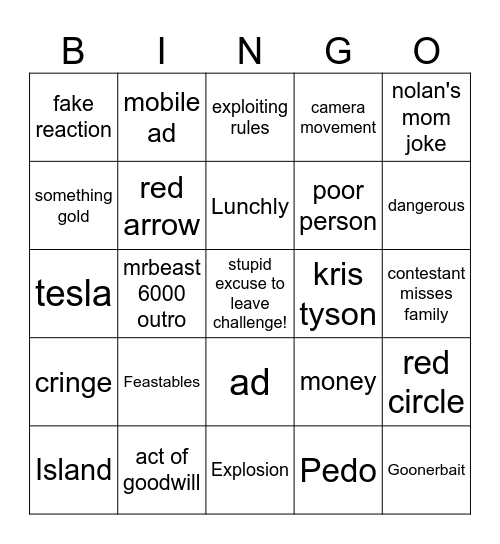 | B | I | N | G | O |
|---|---|---|---|---|
| fake reaction | mobile ad | exploiting rules | camera movement | nolan's mom joke |
| something gold | red arrow | Lunchly | poor person | dangerous |
| tesla | mrbeast 6000 outro | stupid excuse to leave challenge! | kris tyson | contestant misses family |
| cringe | Feastables | ad | money | red circle |
| Island | act of goodwill | Explosion | Pedo | Goonerbait |